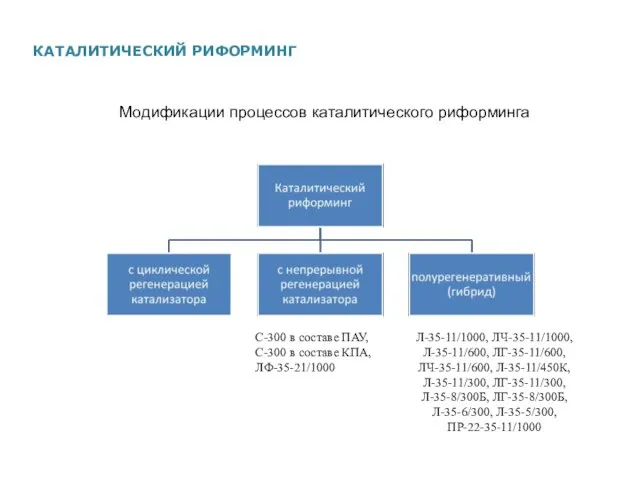 КАТАЛИТИЧЕСКИЙ РИФОРМИНГ

Модификации процессов каталитического риформинга

Каталитический риформинг

с циклической регенерацией катализатора

с непрерывной регенерацией катализатора

полурегенеративный (гибрид)

С-300 в составе ПАУ, С-300 в составе КПА, ЛФ-35-21/1000

Л-35-11/1000, ЛЧ-35-11/1000, Л-35-11/600, ЛГ-35-11/600, ЛЧ-35-11/600, Л-35-11/450К, Л-35-11/300, ЛГ-35-11/300, Л-35-8/300Б, ЛГ-35-8/300Б, Л-35-6/300, Л-35-5/300, ПР-22-35-11/1000